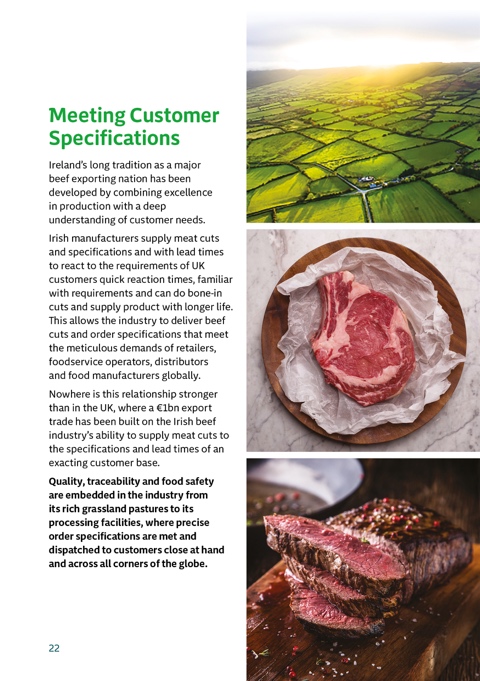 Meeting Customer Specifications

Ireland's long tradition as a major beef exporting nation has been developed by combining excellence in production with a deep understanding of customer needs.

Irish manufacturers supply meat cuts and specifications and with lead times to react to the requirements of UK customers quick reaction times, familiar with requirements and can do bone-in cuts and supply product with longer life. This allows the industry to deliver beef cuts and order specifications that meet the meticulous demands of retailers, foodservice operators, distributors and food manufacturers globally.

Nowhere is this relationship stronger than in the UK, where a €1bn export trade has been built on the Irish beef industry's ability to supply meat cuts to the specifications and lead times of an exacting customer base.

Quality, traceability and food safety are embedded in the industry from its rich grassland pastures to its processing facilities, where precise order specifications are met and dispatched to customers close at hand and across all corners of the globe.

22